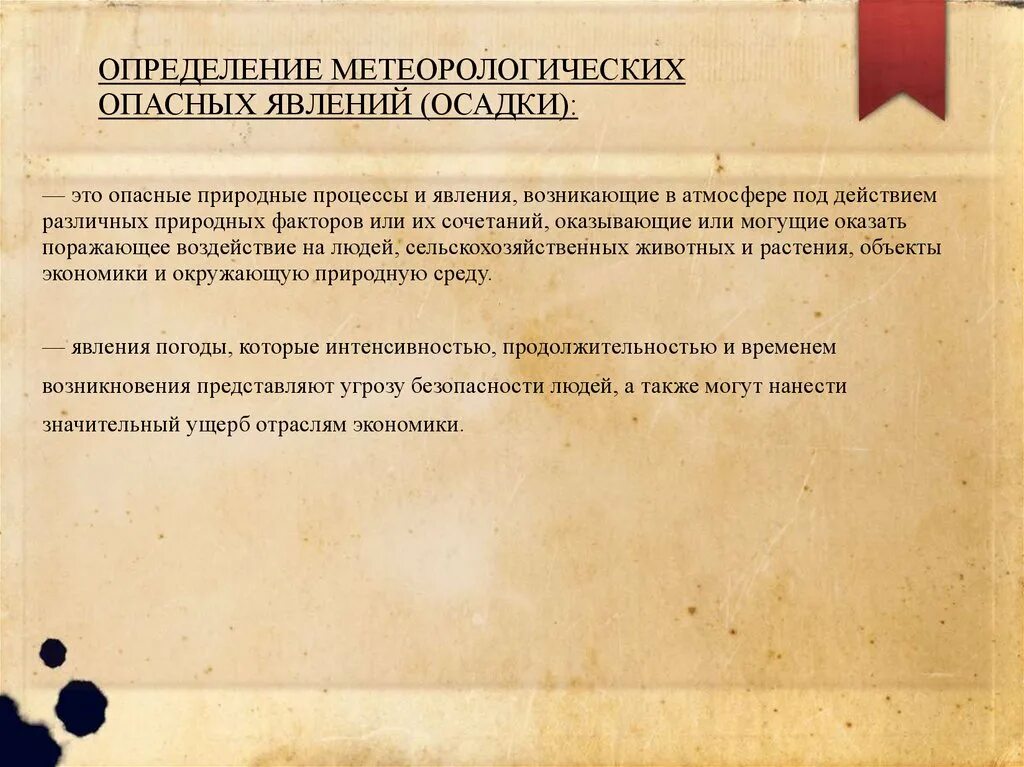 ОПРЕДЕЛЕНИЕ МЕТЕОРОЛОГИЧЕСКИХ ОПАСНЫХ ЯВЛЕНИЙ (ОСАДКИ):

— это опасные природные процессы и явления, возникающие в атмосфере под действием различных природных факторов или их сочетаний, оказывающие или могущие оказать поражающее воздействие на людей, сельскохозяйственных животных и растения, объекты экономики и окружающую природную среду.

— явления погоды, которые интенсивностью, продолжительностью и временем возникновения представляют угрозу безопасности людей, а также могут нанести значительный ущерб отраслям экономики.